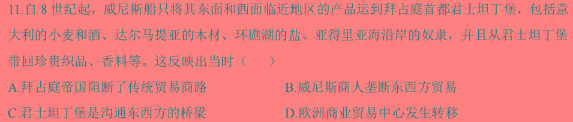 11.自 8 世纪起，威尼斯船只将其东面和西面临近地区的产品运到拜占庭首都君士坦丁堡，包括意大利的小麦和酒、达尔马提亚的木材、环礁湖的盐、亚得里亚海沿岸的奴隶，并且从君士坦丁堡带回珍贵织品、香料等。这反映出当时（　　）

A.拜占庭帝国阻断了传统贸易商路

B.威尼斯商人垄断东西方贸易

C.君士坦丁堡是沟通东西方的桥梁

D.欧洲商业贸易中心发生转移